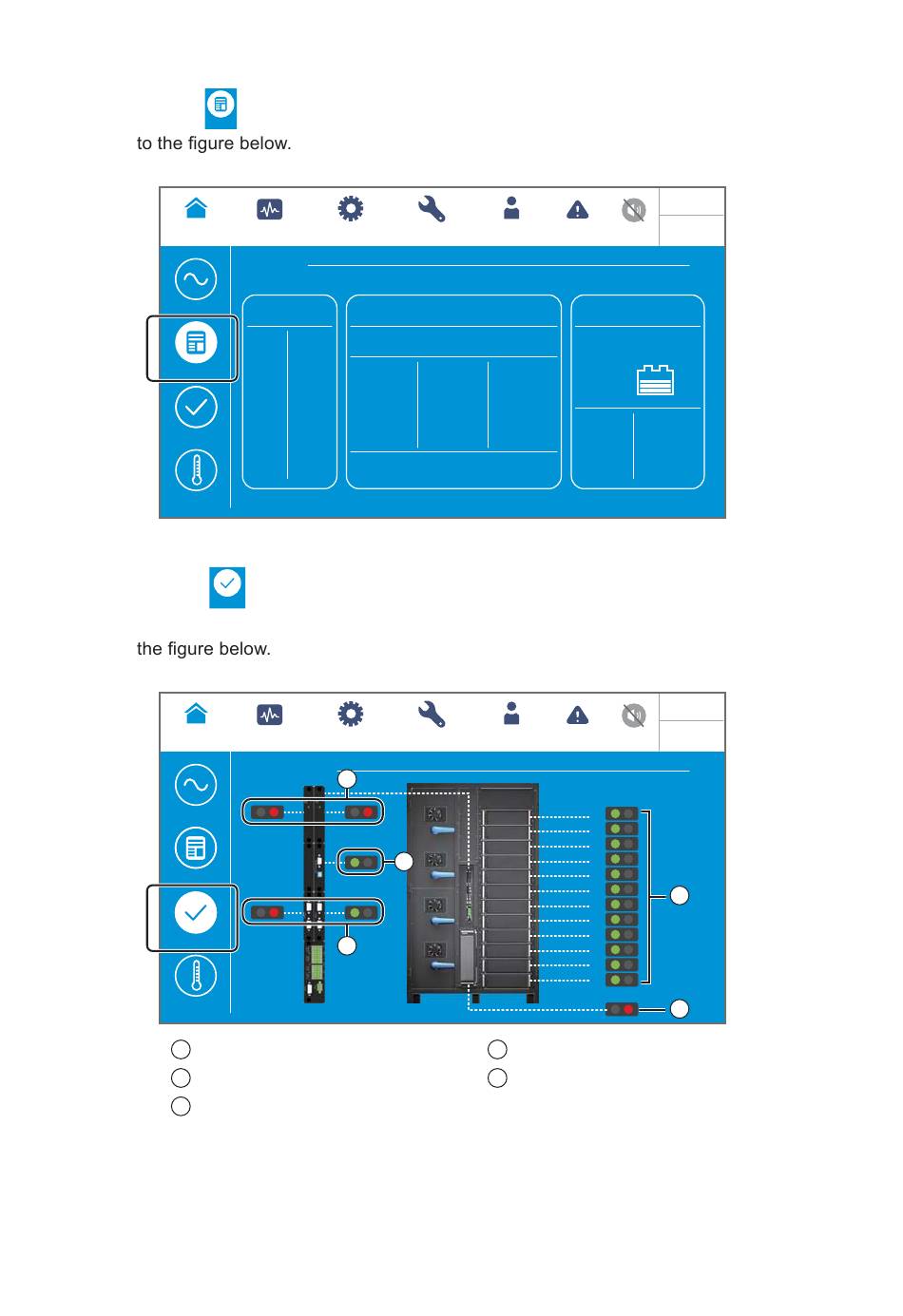 to the figure below.

the figure below.